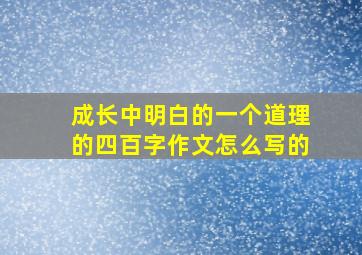 成长中明白的一个道理的四百字作文怎么写的